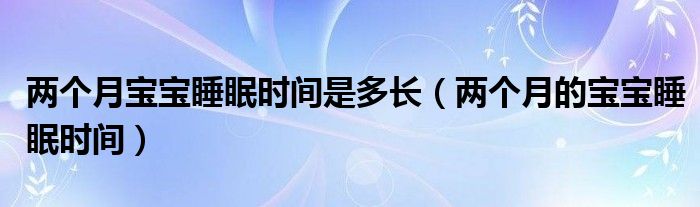 两个月宝宝睡眠时间是多长（两个月的宝宝睡眠时间）